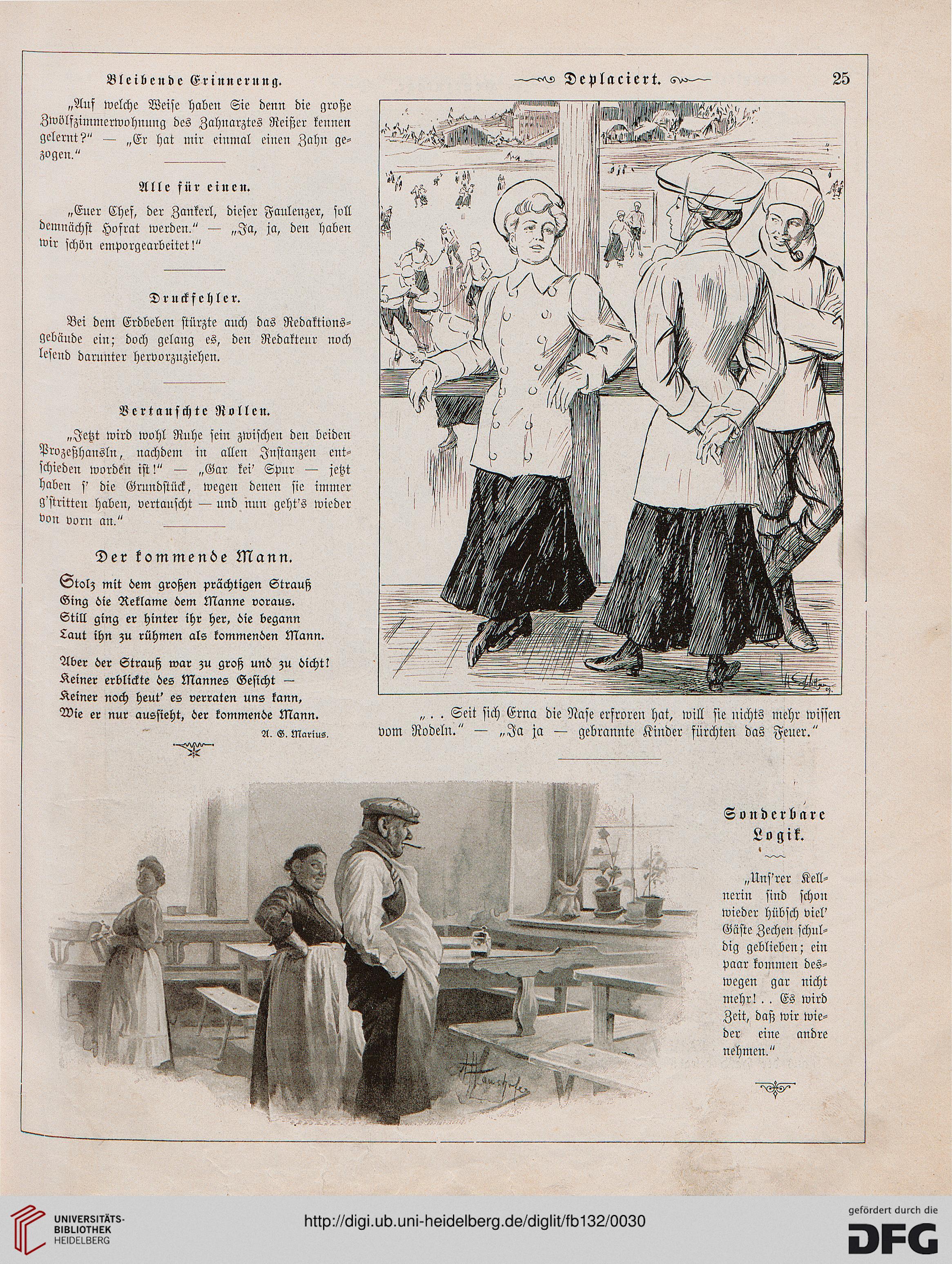 Bleibende Erinnerung.

„Auf welche Weise haben Sie denn die große Zwölfzimmerwohnung des Zahnarztes Reißer kennen gelernt?“ — „Er hat mir einmal einen Zahn gezogen.“

Alle für einen.

„Euer Chef, der Zankerl, dieser Faulenzer, soll demnächst Hofrat werden.“ — „Ja, ja, den haben wir schön emporgearbeitet!“

Druckfehler.

Bei dem Erdbeben stürzte auch das Redaktionsgebäude ein; doch gelang es, den Redakteur noch lesend darunter hervorzuziehen.

Vertauschte Rollen.

„Jetzt wird wohl Ruhe sein zwischen den beiden Prozeßhansln, nachdem in allen Instanzen entschieden worden ist!“ — „Gar kei' Spur — jetzt haben s' die Grundstück, wegen denen sie immer g'stritten haben, vertauscht — und nun geht's wieder von vorn an.“

Der kommende Mann.

Stolz mit dem großen prächtigen Strauß
Ging die Reklame dem Manne voraus.
Still ging er hinter ihr her, die begann
Laut ihn zu rühmen als kommenden Mann.

Aber der Strauß war zu groß und zu dicht!
Keiner erblickte des Mannes Gesicht —
Keiner noch heut' es verraten uns kann,
Wie er nur aussieht, der kommende Mann.

A. G. Marius.

Deplaciert.

25

„. . Seit sich Erna die Nase erfroren hat, will sie nichts mehr wissen vom Rodeln.“ — „Ja ja — gebrannte Kinder fürchten das Feuer.“

Sonderbare Logik.

„Uns'rer Kellnerin sind schon wieder hübsch viel' Gäste Zechen schuldig geblieben; ein paar kommen deswegen gar nicht mehr! . . Es wird Zeit, daß wir wieder eine andre nehmen.“

UNIVERSITÄTS-BIBLIOTHEK HEIDELBERG

http://digi.ub.uni-heidelberg.de/diglit/fb132/0030

gefördert durch die DFG